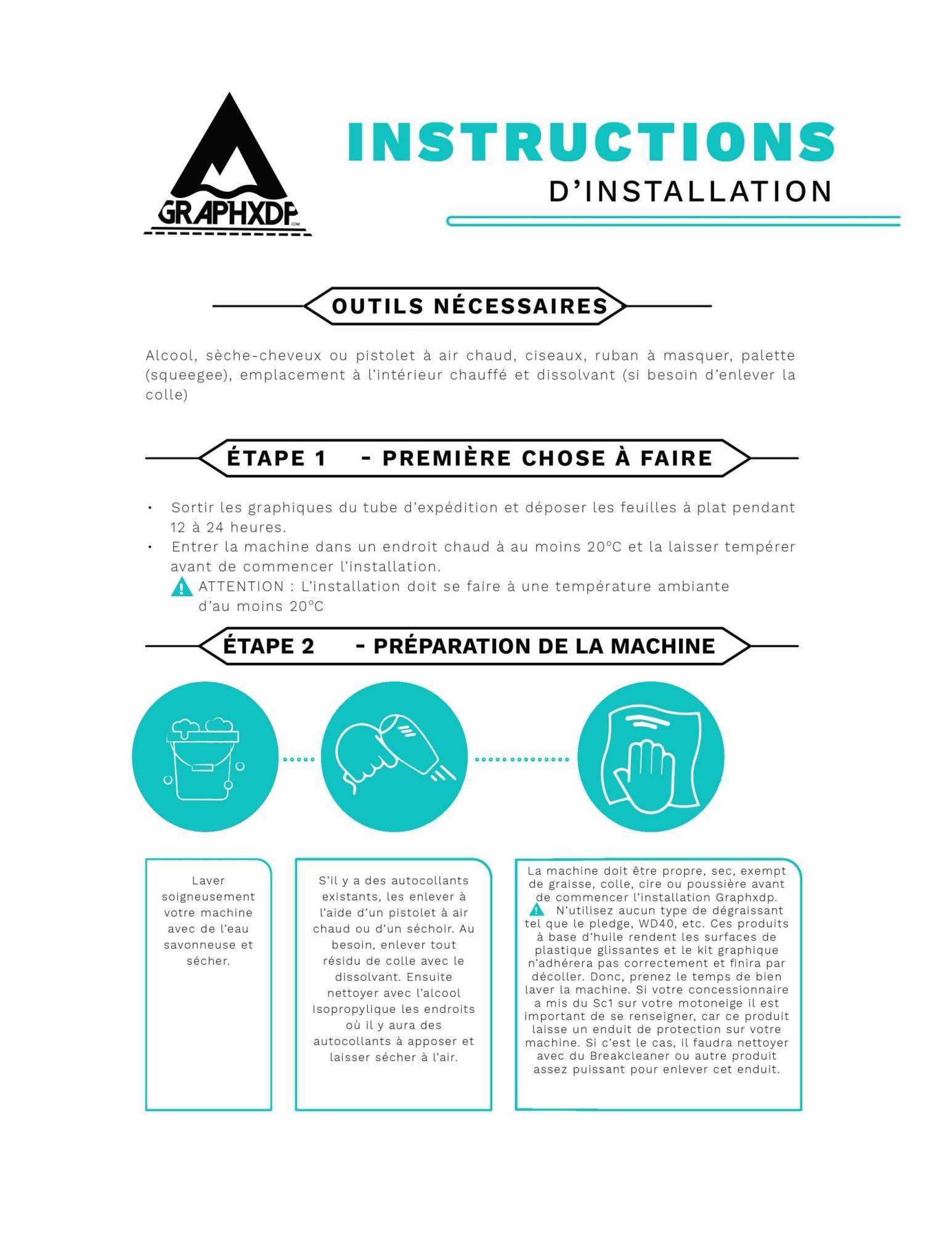 GRAPHXDP
.COM

INSTRUCTIONS
D'INSTALLATION

OUTILS NÉCESSAIRES

Alcool, sèche-cheveux ou pistolet à air chaud, ciseaux, ruban à masquer, palette (squeegee), emplacement à l'intérieur chauffé et dissolvant (si besoin d'enlever la colle)

ÉTAPE 1 - PREMIÈRE CHOSE À FAIRE

• Sortir les graphiques du tube d'expédition et déposer les feuilles à plat pendant 12 à 24 heures.
• Entrer la machine dans un endroit chaud à au moins 20°C et la laisser tempérer avant de commencer l'installation.
ATTENTION : L'installation doit se faire à une température ambiante d'au moins 20°C

ÉTAPE 2 - PRÉPARATION DE LA MACHINE

Laver soigneusement votre machine avec de l'eau savonneuse et sécher.

S'il y a des autocollants existants, les enlever à l'aide d'un pistolet à air chaud ou d'un séchoir. Au besoin, enlever tout résidu de colle avec le dissolvant. Ensuite nettoyer avec l'alcool Isopropylique les endroits où il y aura des autocollants à apposer et laisser sécher à l'air.

La machine doit être propre, sec, exempt de graisse, colle, cire ou poussière avant de commencer l'installation Graphxdp.
N'utilisez aucun type de dégraissant tel que le pledge, WD40, etc. Ces produits à base d'huile rendent les surfaces de plastique glissantes et le kit graphique n'adhérera pas correctement et finira par décoller. Donc, prenez le temps de bien laver la machine. Si votre concessionnaire a mis du Sc1 sur votre motoneige il est important de se renseigner, car ce produit laisse un enduit de protection sur votre machine. Si c'est le cas, il faudra nettoyer avec du Breakcleaner ou autre produit assez puissant pour enlever cet enduit.